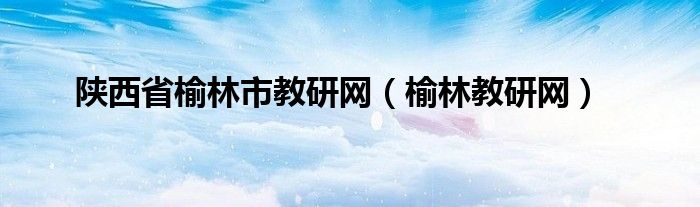 陕西省榆林市教研网（榆林教研网）